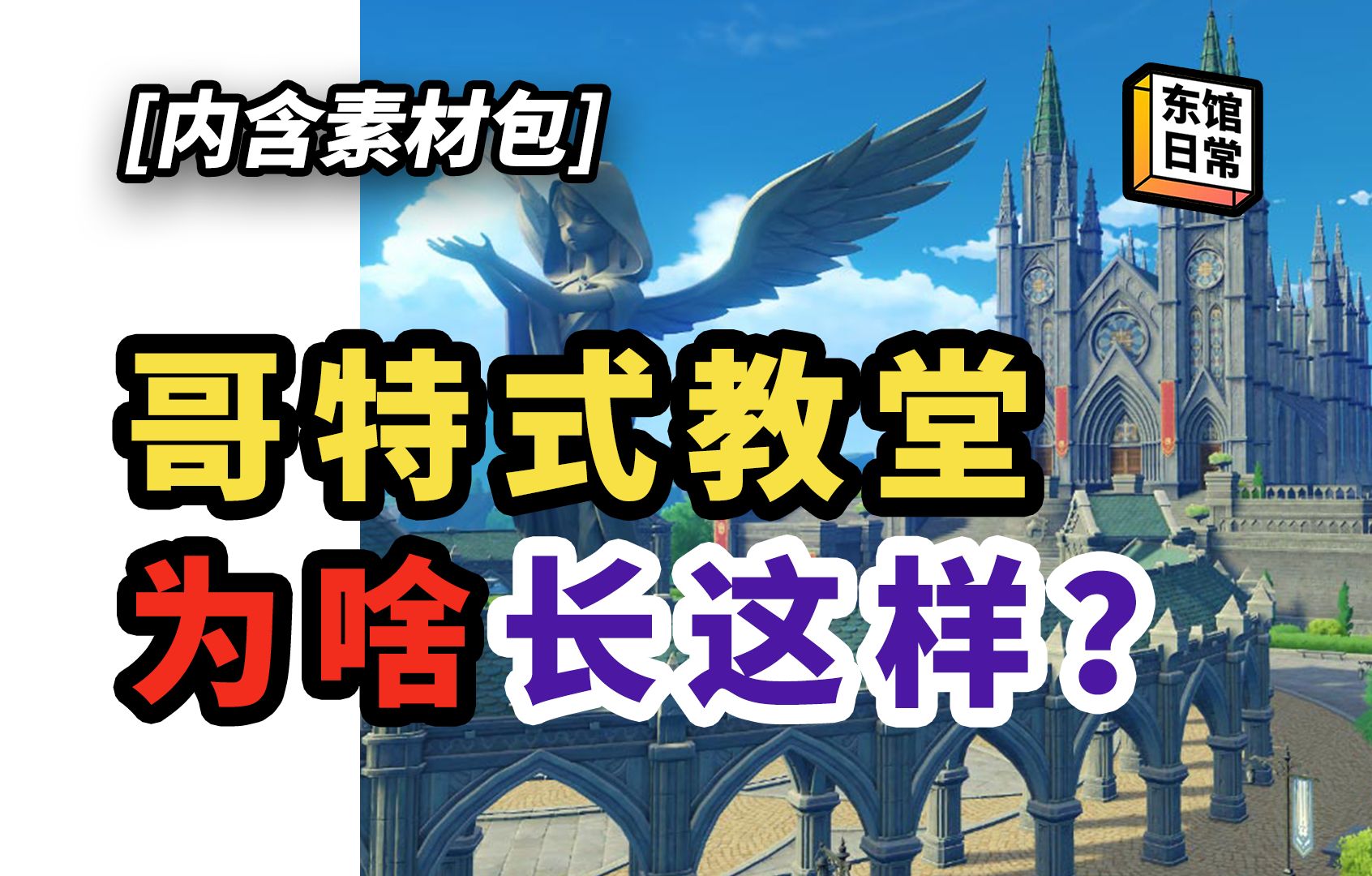 [内含素材包]

东馆日常

哥特式教堂

为啥长这样?